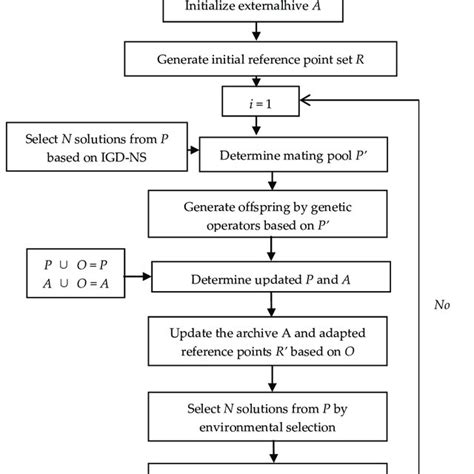 Initialize externalhive $A$

Generate initial reference point set $R$

$i = 1$

Select $N$ solutions from $P$ based on IGD-NS

Determine mating pool $P'$

Generate offspring by genetic operators based on $P'$

$P \cup O = P$
$A \cup O = A$

Determine updated $P$ and $A$

Update the archive A and adapted reference points $R'$ based on $O$

Select $N$ solutions from $P$ by environmental selection

No